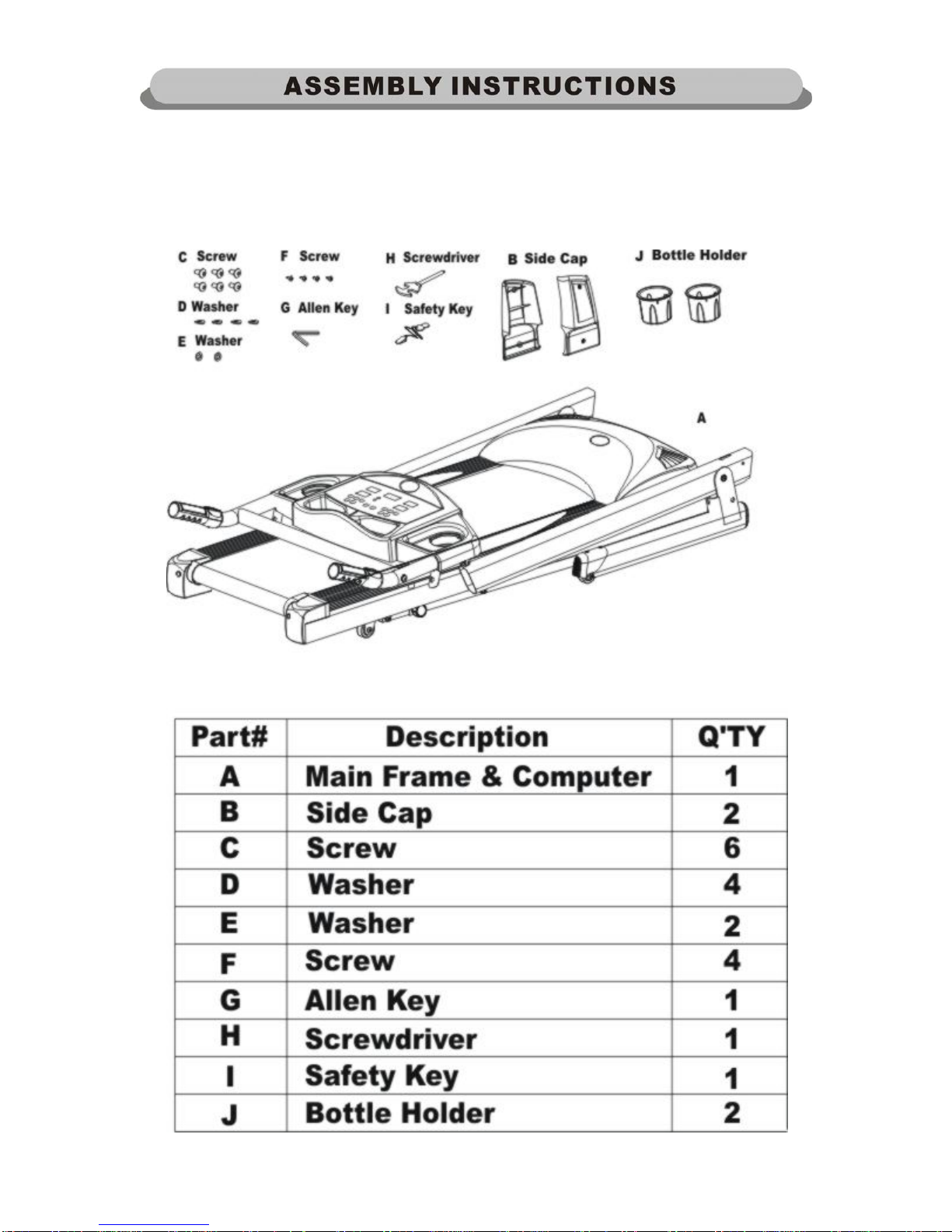 ASSEMBLY INSTRUCTIONS

C Screw
D Washer
E Washer
F Screw
G Allen Key
H Screwdriver
I Safety Key
B Side Cap
J Bottle Holder
A

| Part# | Description | Q'TY |
|---|---|---|
| A | Main Frame & Computer | 1 |
| B | Side Cap | 2 |
| C | Screw | 6 |
| D | Washer | 4 |
| E | Washer | 2 |
| F | Screw | 4 |
| G | Allen Key | 1 |
| H | Screwdriver | 1 |
| I | Safety Key | 1 |
| J | Bottle Holder | 2 |